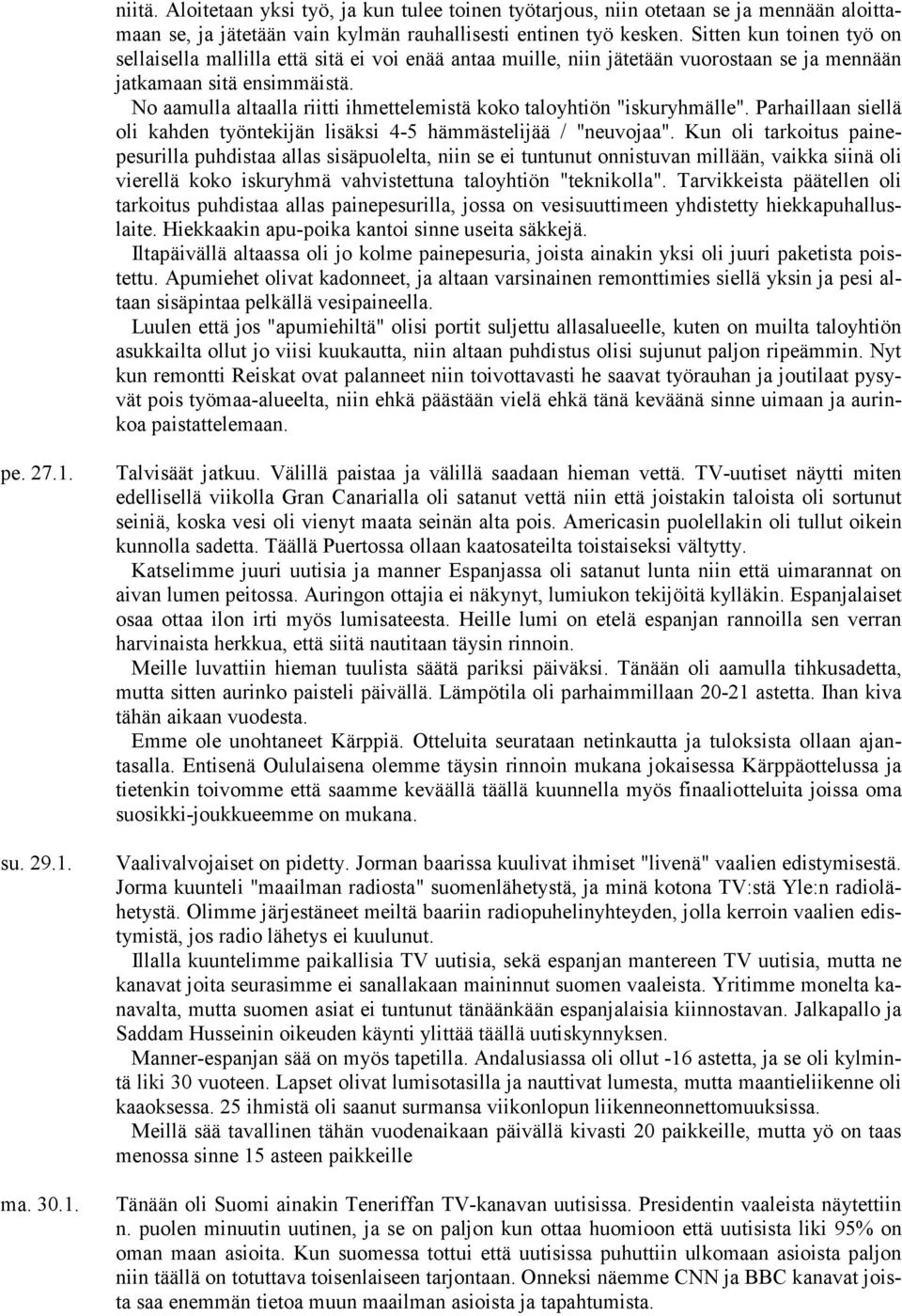 niitä. Aloitetaan yksi työ, ja kun tulee toinen työtarjous, niin otetaan se ja mennään aloittamaan se, ja jätetään vain kylmän rauhallisesti entinen työ kesken. Sitten kun toinen työ on sellaisella mallilla että sitä ei voi enää antaa muille, niin jätetään vuorostaan se ja mennään jatkamaan sitä ensimmäistä.

No aamulla altaalla riitti ihmettelemistä koko taloyhtiön "iskuryhmälle". Parhaillaan siellä oli kahden työntekijän lisäksi 4-5 hämmästelijää / "neuvojaa". Kun oli tarkoitus painepesurilla puhdistaa allas sisäpuolelta, niin se ei tuntunut onnistuvan millään, vaikka siinä oli vierellä koko iskuryhmä vahvistettuna taloyhtiön "teknikolla". Tarvikkeista päätellen oli tarkoitus puhdistaa allas painepesurilla, jossa on vesisuuttimeen yhdistetty hiekkapuhalluslaite. Hiekkaakin apu-poika kantoi sinne useita säkkejä.

Iltapäivällä altaassa oli jo kolme painepesuria, joista ainakin yksi oli juuri paketista poistettu. Apumiehet olivat kadonneet, ja altaan varsinainen remonttimies siellä yksin ja pesi altaan sisäpintaa pelkällä vesipaineella.

Luulen että jos "apumiehiltä" olisi portit suljettu allasalueelle, kuten on muilta taloyhtiön asukkailta ollut jo viisi kuukautta, niin altaan puhdistus olisi sujunut paljon ripeämmin. Nyt kun remontti Reiskat ovat palanneet niin toivottavasti he saavat työrauhan ja joutilaat pysyvät pois työmaa-alueelta, niin ehkä päästään vielä ehkä tänä keväänä sinne uimaan ja aurinkoa paistattelemaan.

pe. 27.1.

Talvisäät jatkuu. Välillä paistaa ja välillä saadaan hieman vettä. TV-uutiset näytti miten edellisellä viikolla Gran Canarialla oli satanut vettä niin että joistakin taloista oli sortunut seiniä, koska vesi oli vienyt maata seinän alta pois. Americasin puolellakin oli tullut oikein kunnolla sadetta. Täällä Puertossa ollaan kaatosateilta toistaiseksi vältytty.

Katselimme juuri uutisia ja manner Espanjassa oli satanut lunta niin että uimarannat on aivan lumen peitossa. Auringon ottajia ei näkynyt, lumiukon tekijöitä kylläkin. Espanjalaiset osaa ottaa ilon irti myös lumisateesta. Heille lumi on etelä espanjan rannoilla sen verran harvinaista herkkua, että siitä nautitaan täysin rinnoin.

Meille luvattiin hieman tuulista säätä pariksi päiväksi. Tänään oli aamulla tihkusadetta, mutta sitten aurinko paisteli päivällä. Lämpötila oli parhaimmillaan 20-21 astetta. Ihan kiva tähän aikaan vuodesta.

Emme ole unohtaneet Kärppiä. Otteluita seurataan netinkautta ja tuloksista ollaan ajantasalla. Entisenä Oululaisena olemme täysin rinnoin mukana jokaisessa Kärppäottelussa ja tietenkin toivomme että saamme keväällä täällä kuunnella myös finaaliotteluita joissa oma suosikki-joukkueemme on mukana.

su. 29.1.

Vaalivalvojaiset on pidetty. Jorman baarissa kuulivat ihmiset "livenä" vaalien edistymisestä. Jorma kuunteli "maailman radiosta" suomenlähetystä, ja minä kotona TV:stä Yle:n radiolähetystä. Olimme järjestäneet meiltä baariin radiopuhelinyhteyden, jolla kerroin vaalien edistymistä, jos radio lähetys ei kuulunut.

Illalla kuuntelimme paikallisia TV uutisia, sekä espanjan mantereen TV uutisia, mutta ne kanavat joita seurasimme ei sanallakaan maininnut suomen vaaleista. Yritimme monelta kanavalta, mutta suomen asiat ei tuntunut tänäänkään espanjalaisia kiinnostavan. Jalkapallo ja Saddam Husseinin oikeuden käynti ylittää täällä uutiskynnyksen.

Manner-espanjan sää on myös tapetilla. Andalusiassa oli ollut -16 astetta, ja se oli kylmintä liki 30 vuoteen. Lapset olivat lumisotasilla ja nauttivat lumesta, mutta maantieliikenne oli kaaoksessa. 25 ihmistä oli saanut surmansa viikonlopun liikenneonnettomuuksissa.

Meillä sää tavallinen tähän vuodenaikaan päivällä kivasti 20 paikkeille, mutta yö on taas menossa sinne 15 asteen paikkeille

ma. 30.1.

Tänään oli Suomi ainakin Teneriffan TV-kanavan uutisissa. Presidentin vaaleista näytettiin n. puolen minuutin uutinen, ja se on paljon kun ottaa huomioon että uutisista liki 95% on oman maan asioita. Kun suomessa tottui että uutisissa puhuttiin ulkomaan asioista paljon niin täällä on totuttava toisenlaiseen tarjontaan. Onneksi näemme CNN ja BBC kanavat joista saa enemmän tietoa muun maailman asioista ja tapahtumista.